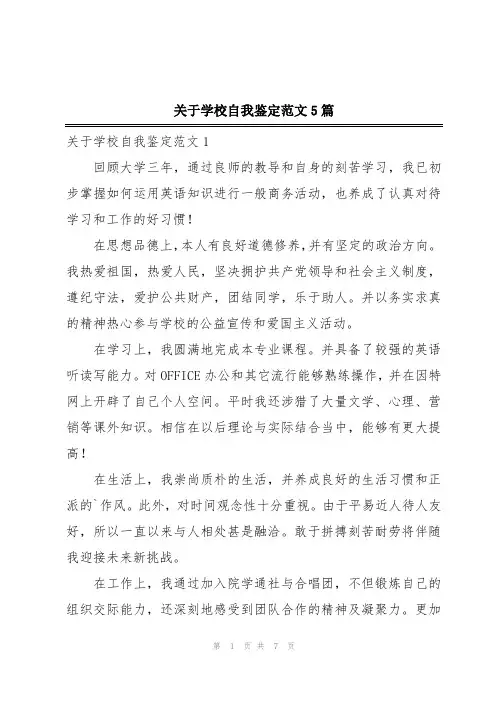 关于学校自我鉴定范文5篇

关于学校自我鉴定范文1

回顾大学三年，通过良师的教导和自身的刻苦学习，我已初步掌握如何运用英语知识进行一般商务活动，也养成了认真对待学习和工作的好习惯！

在思想品德上，本人有良好道德修养，并有坚定的政治方向。我热爱祖国，热爱人民，坚决拥护共产党领导和社会主义制度，遵纪守法，爱护公共财产，团结同学，乐于助人。并以务实求真的精神热心参与学校的公益宣传和爱国主义活动。

在学习上，我圆满地完成本专业课程。并具备了较强的英语听读写能力。对OFFICE办公和其它流行能够熟练操作，并在因特网上开辟了自己个人空间。平时我还涉猎了大量文学、心理、营销等课外知识。相信在以后理论与实际结合当中，能够有更大提高！

在生活上，我崇尚质朴的生活，并养成良好的生活习惯和正派的`作风。此外，对时间观念性十分重视。由于平易近人待人友好，所以一直以来与人相处甚是融洽。敢于拼搏刻苦耐劳将伴随我迎接未来新挑战。

在工作上，我通过加入院学通社与合唱团，不但锻炼自己的组织交际能力，还深刻地感受到团队合作的精神及凝聚力。更加

第 1 页 共 7 页